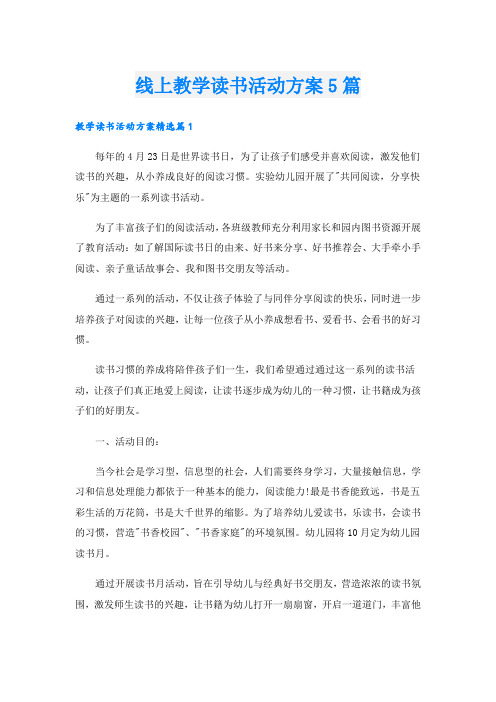 线上教学读书活动方案5篇

教学读书活动方案精选篇1

每年的4月23日是世界读书日，为了让孩子们感受并喜欢阅读，激发他们读书的兴趣，从小养成良好的阅读习惯。实验幼儿园开展了"共同阅读，分享快乐"为主题的一系列读书活动。

为了丰富孩子们的阅读活动，各班级教师充分利用家长和园内图书资源开展了教育活动：如了解国际读书日的由来、好书来分享、好书推荐会、大手牵小手阅读、亲子童话故事会、我和图书交朋友等活动。

通过一系列的活动，不仅让孩子体验了与同伴分享阅读的快乐，同时进一步培养孩子对阅读的兴趣，让每一位孩子从小养成想看书、爱看书、会看书的好习惯。

读书习惯的养成将陪伴孩子们一生，我们希望通过通过这一系列的读书活动，让孩子们真正地爱上阅读，让读书逐步成为幼儿的一种习惯，让书籍成为孩子们的好朋友。

一、活动目的：

当今社会是学习型，信息型的社会，人们需要终身学习，大量接触信息，学习和信息处理能力都依于一种基本的能力，阅读能力!最是书香能致远，书是五彩生活的万花筒，书是大千世界的缩影。为了培养幼儿爱读书，乐读书，会读书的习惯，营造"书香校园"、"书香家庭"的环境氛围。幼儿园将10月定为幼儿园读书月。

通过开展读书月活动，旨在引导幼儿与经典好书交朋友，营造浓浓的读书氛围，激发师生读书的兴趣，让书籍为幼儿打开一扇扇窗，开启一道道门，丰富他